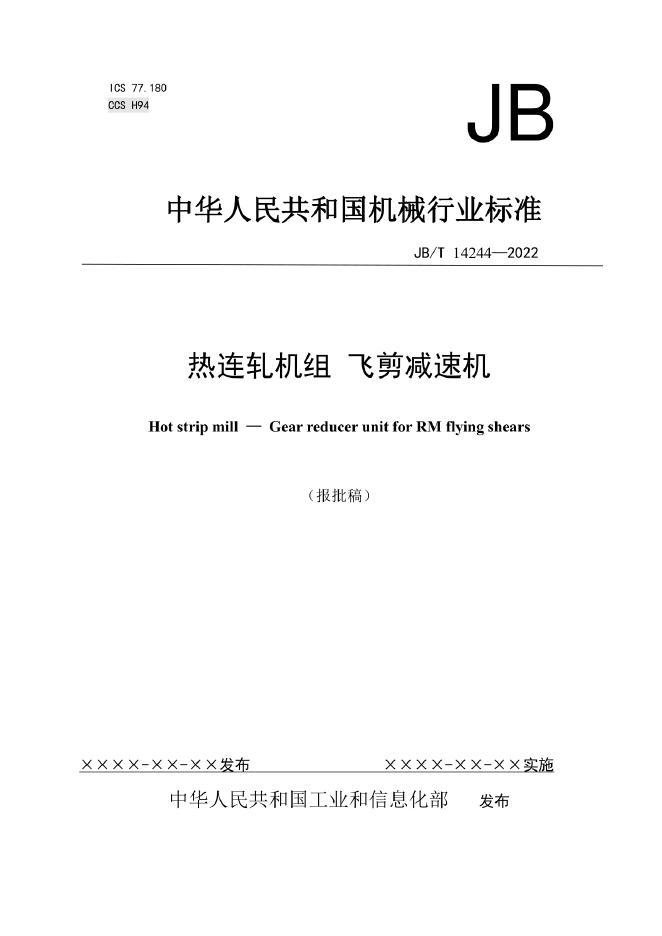 ICS 77.180
CCS H94

JB

中华人民共和国机械行业标准

JB/T 14244—2022

热连轧机组 飞剪减速机

Hot strip mill — Gear reducer unit for RM flying shears

（报批稿）

××××-××-××发布

××××-××-××实施

中华人民共和国工业和信息化部 发布